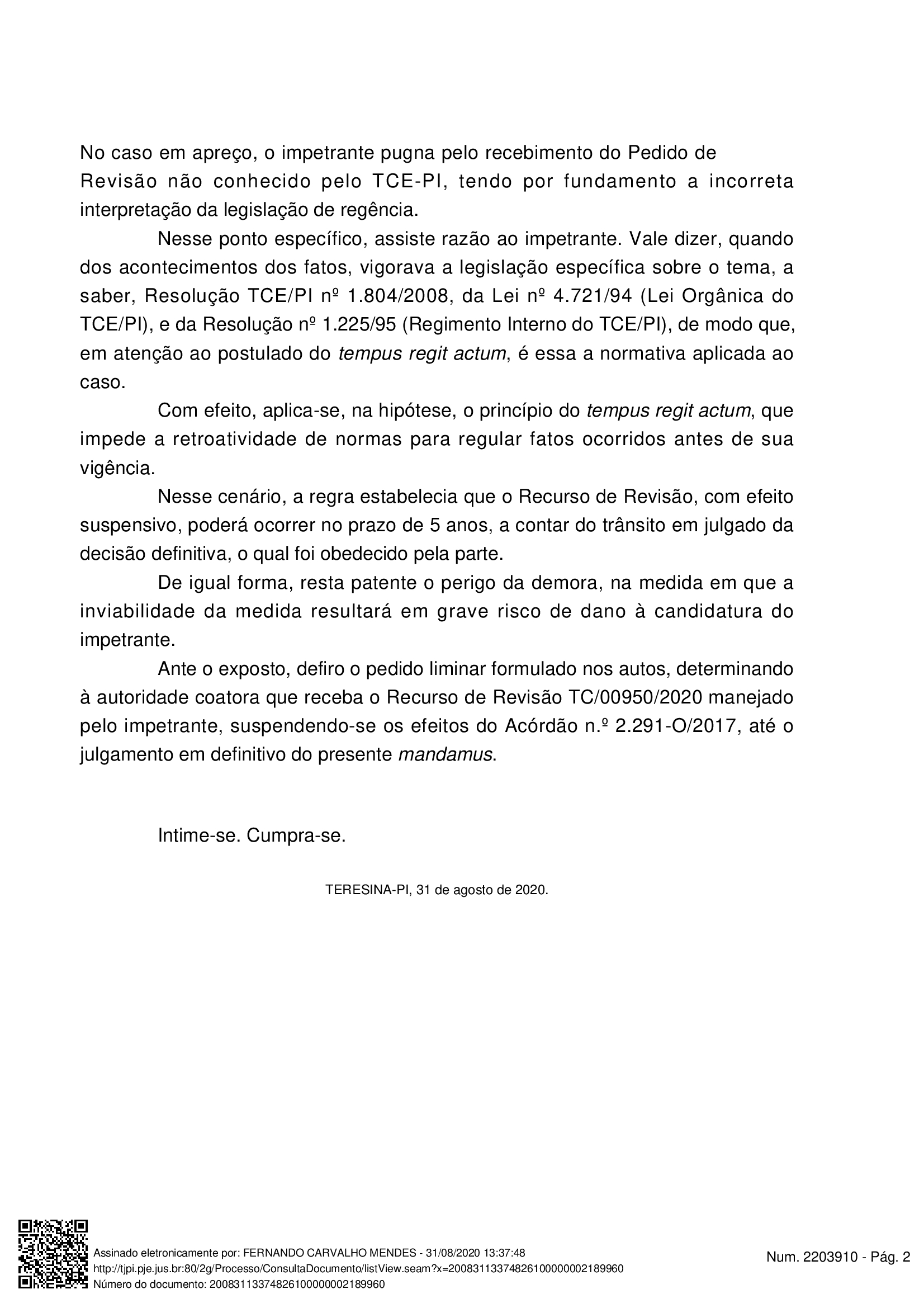 No caso em apreço, o impetrante pugna pelo recebimento do Pedido de Revisão não conhecido pelo TCE-PI, tendo por fundamento a incorreta interpretação da legislação de regência.

Nesse ponto específico, assiste razão ao impetrante. Vale dizer, quando dos acontecimentos dos fatos, vigorava a legislação específica sobre o tema, a saber, Resolução TCE/PI nº 1.804/2008, da Lei nº 4.721/94 (Lei Orgânica do TCE/PI), e da Resolução nº 1.225/95 (Regimento Interno do TCE/PI), de modo que, em atenção ao postulado do tempus regit actum, é essa a normativa aplicada ao caso.

Com efeito, aplica-se, na hipótese, o princípio do tempus regit actum, que impede a retroatividade de normas para regular fatos ocorridos antes de sua vigência.

Nesse cenário, a regra estabelecia que o Recurso de Revisão, com efeito suspensivo, poderá ocorrer no prazo de 5 anos, a contar do trânsito em julgado da decisão definitiva, o qual foi obedecido pela parte.

De igual forma, resta patente o perigo da demora, na medida em que a inviabilidade da medida resultará em grave risco de dano à candidatura do impetrante.

Ante o exposto, defiro o pedido liminar formulado nos autos, determinando à autoridade coatora que receba o Recurso de Revisão TC/00950/2020 manejado pelo impetrante, suspendendo-se os efeitos do Acórdão n.º 2.291-O/2017, até o julgamento em definitivo do presente mandamus.

Intime-se. Cumpra-se.

TERESINA-PI, 31 de agosto de 2020.

Assinado eletronicamente por: FERNANDO CARVALHO MENDES - 31/08/2020 13:37:48
http://tjpi.pje.jus.br:80/2g/Processo/ConsultaDocumento/listView.seam?x=20083113374826100000002189960
Número do documento: 20083113374826100000002189960

Num. 2203910 - Pág. 2